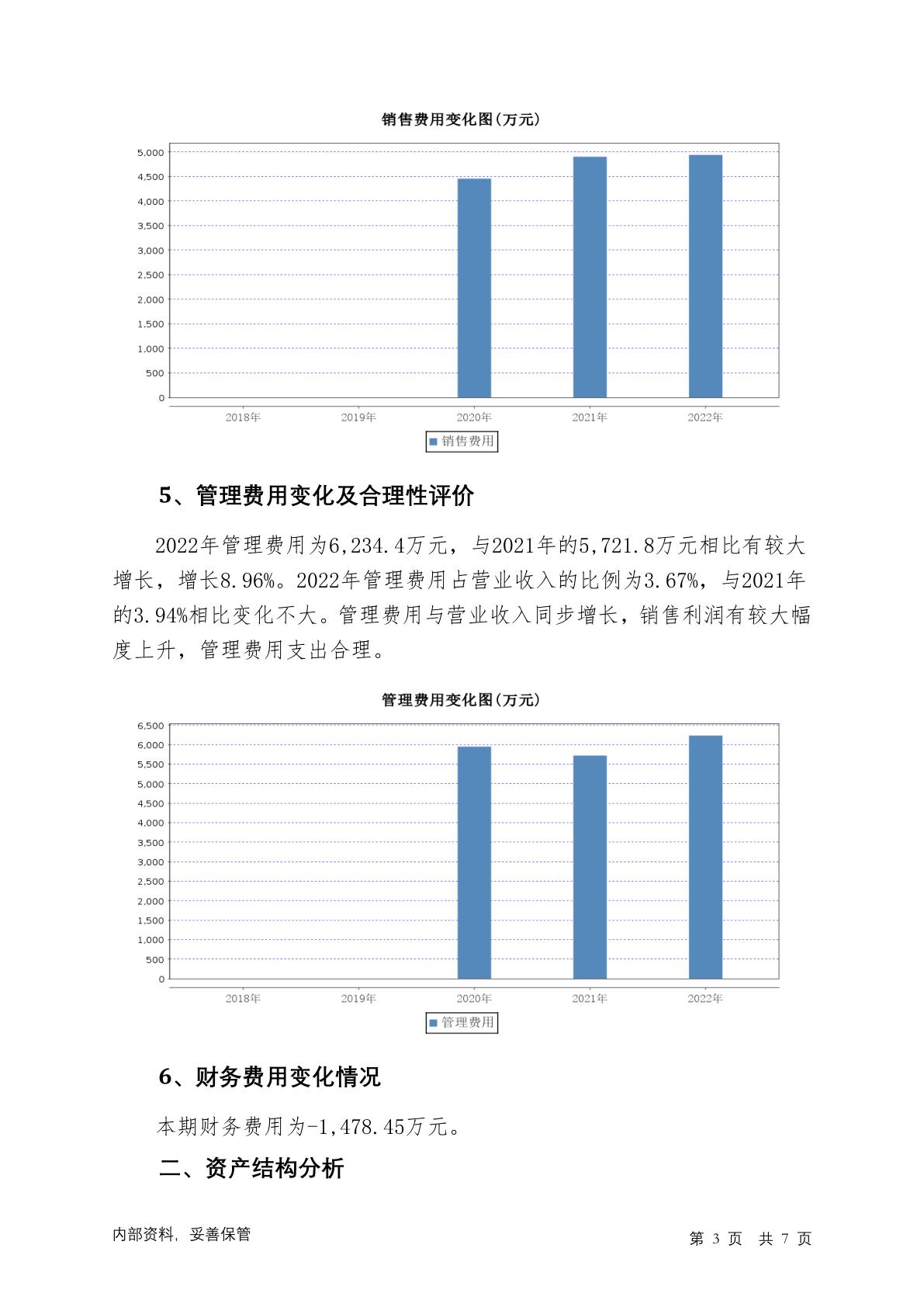 销售费用变化图(万元)

5,000
4,500
4,000
3,500
3,000
2,500
2,000
1,500
1,000
500
0

2018年 2019年 2020年 2021年 2022年

销售费用

5、管理费用变化及合理性评价

2022年管理费用为6,234.4万元，与2021年的5,721.8万元相比有较大增长，增长8.96%。2022年管理费用占营业收入的比例为3.67%，与2021年的3.94%相比变化不大。管理费用与营业收入同步增长，销售利润有较大幅度上升，管理费用支出合理。

管理费用变化图(万元)

6,500
6,000
5,500
5,000
4,500
4,000
3,500
3,000
2,500
2,000
1,500
1,000
500
0

2018年 2019年 2020年 2021年 2022年

管理费用

6、财务费用变化情况

本期财务费用为-1,478.45万元。

二、资产结构分析

内部资料，妥善保管

第 3 页 共 7 页